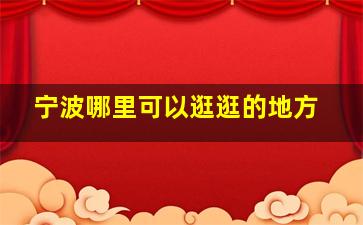 宁波哪里可以逛逛的地方